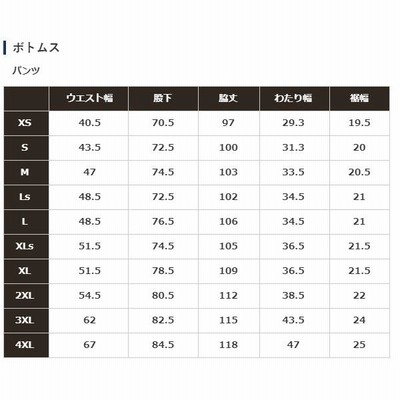 ボトムス

パンツ

| | ウエスト幅 | 股下 | 脇丈 | わたり幅 | 裾幅 |
|---|---|---|---|---|---|
| XS | 40.5 | 70.5 | 97 | 29.3 | 19.5 |
| S | 43.5 | 72.5 | 100 | 31.3 | 20 |
| M | 47 | 74.5 | 103 | 33.5 | 20.5 |
| Ls | 48.5 | 72.5 | 102 | 34.5 | 21 |
| L | 48.5 | 76.5 | 106 | 34.5 | 21 |
| XLs | 51.5 | 74.5 | 105 | 36.5 | 21.5 |
| XL | 51.5 | 78.5 | 109 | 36.5 | 21.5 |
| 2XL | 54.5 | 80.5 | 112 | 38.5 | 22 |
| 3XL | 62 | 82.5 | 115 | 43.5 | 24 |
| 4XL | 67 | 84.5 | 118 | 47 | 25 |